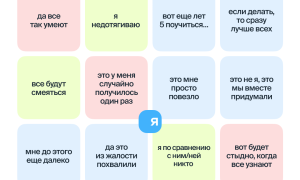 да все так умеют

я недотягиваю

вот еще лет 5 поучиться...

если делать, то сразу лучше всех

все будут смеяться

это у меня случайно получилось один раз

это мне просто повезло

это не я, это мы вместе придумали

Я

мне до этого еще далеко

да это из жалости похвалили

я по сравнению с ним/ней никто

вот будет стыдно, когда все узнают